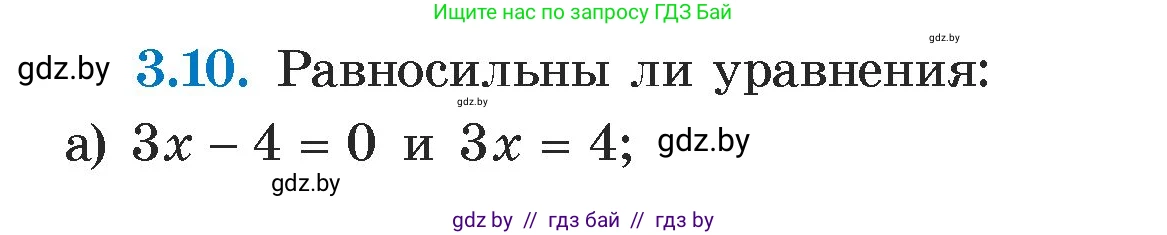 Ищите нас по запросу ГДЗ Бай

gdz.by

gdz.by **3.10.** Равносильны ли уравнения:

gdz.by

а) $3x - 4 = 0$ и $3x = 4$; gdz.by

gdz.by

gdz by // гдз бай // гдз by